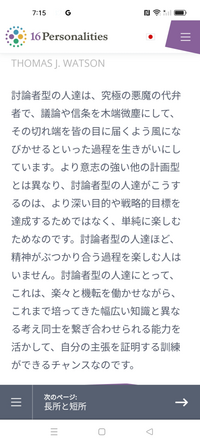 7:15 G

16Personalities

THOMAS J. WATSON

討論者型の人達は、究極の悪魔の代弁者で、議論や信条を木端微塵にして、その切れ端を皆の目に届くよう風になびかせるといった過程を生きがいにしています。より意志の強い他の計画型とは異なり、討論者型の人達がこうするのは、より深い目的や戦略的目標を達成するためではなく、単純に楽しむためなのです。討論者型の人達ほど、精神がぶつかり合う過程を楽しむ人はいません。討論者型の人達にとって、これは、楽々と機転を働かせながら、これまで培ってきた幅広い知識と異なる考え同士を繋ぎ合わせられる能力を活かして、自分の主張を証明する訓練ができるチャンスなのです。

次のページ:
長所と短所